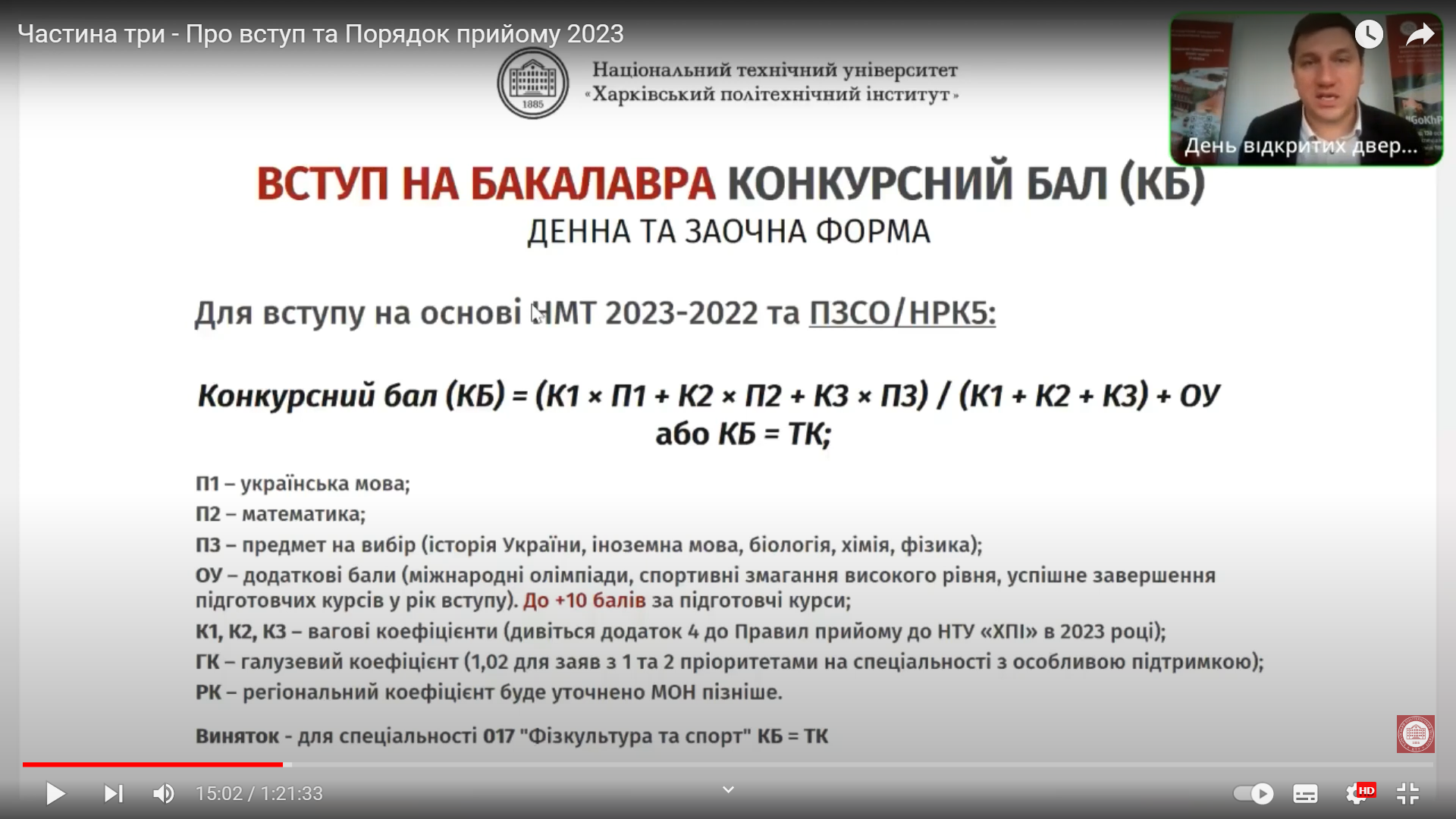 Частина три - Про вступ та Порядок прийому 2023

1885

Національний технічний університет «Харківський політехнічний інститут»

День відкритих двер...

ВСТУП НА БАКАЛАВРА КОНКУРСНИЙ БАЛ (КБ)
ДЕННА ТА ЗАОЧНА ФОРМА

Для вступу на основі НМТ 2023-2022 та ПЗСО/НРК5:

Конкурсний бал (КБ) = (К1 × П1 + К2 × П2 + К3 × П3) / (К1 + К2 + К3) + ОУ
або КБ = ТК;

П1 – українська мова;
П2 – математика;
П3 – предмет на вибір (історія України, іноземна мова, біологія, хімія, фізика);
ОУ – додаткові бали (міжнародні олімпіади, спортивні змагання високого рівня, успішне завершення підготовчих курсів у рік вступу). До +10 балів за підготовчі курси;
К1, К2, К3 – вагові коефіцієнти (дивіться додаток 4 до Правил прийому до НТУ «ХПІ» в 2023 році);
ГК – галузевий коефіцієнт (1,02 для заяв з 1 та 2 пріоритетами на спеціальності з особливою підтримкою);
РК – регіональний коефіцієнт буде уточнено МОН пізніше.

Виняток - для спеціальності 017 "Фізкультура та спорт" КБ = ТК

15:02 / 1:21:33

HD